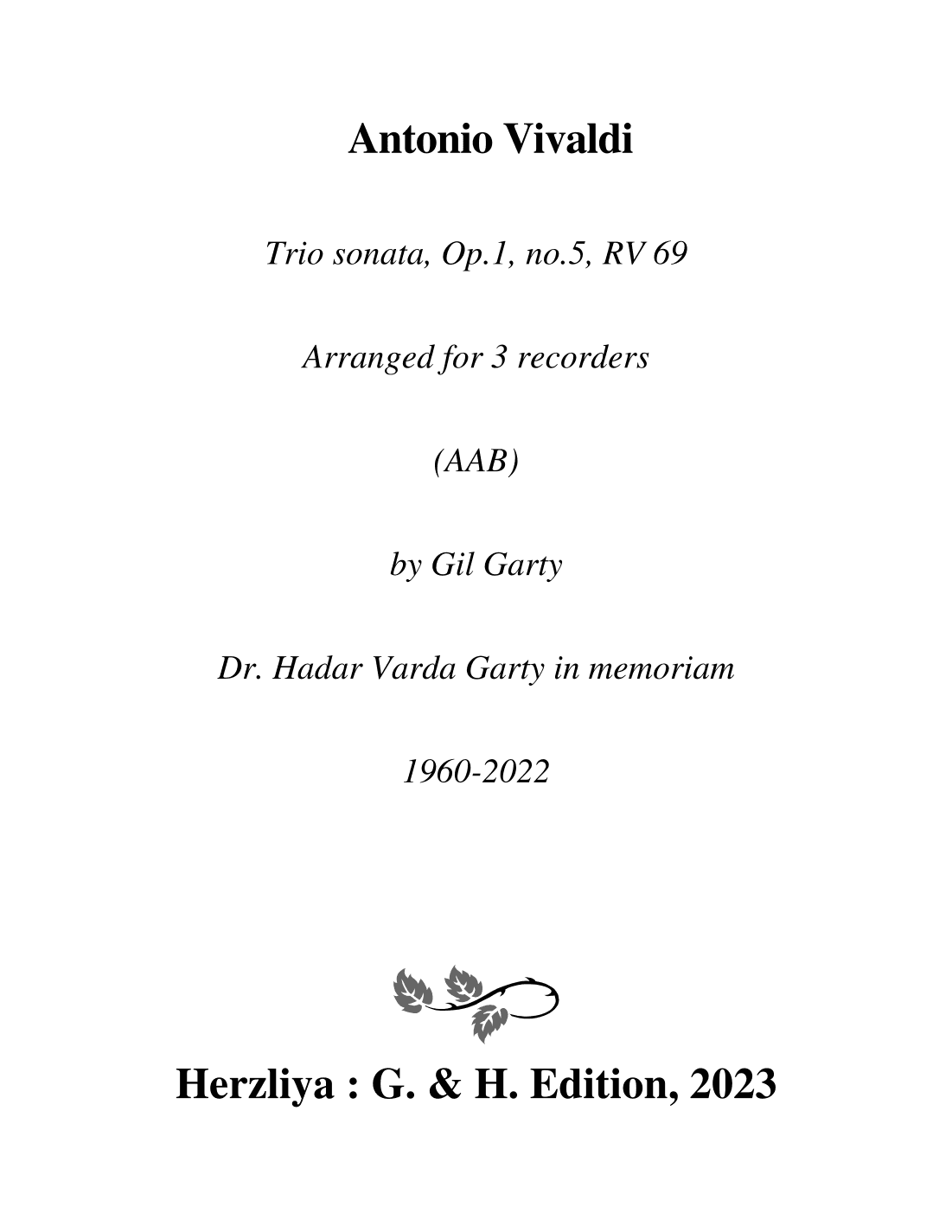 Antonio Vivaldi

Trio sonata, Op.1, no.5, RV 69

Arranged for 3 recorders

(AAB)

by Gil Garty

Dr. Hadar Varda Garty in memoriam

1960-2022

Herzliya : G. & H. Edition, 2023